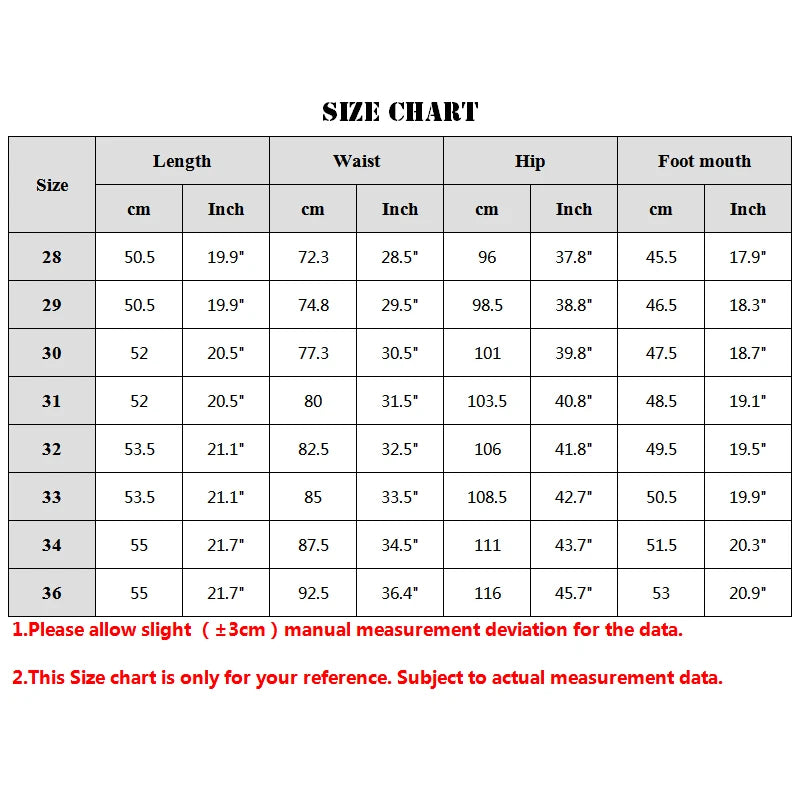 SIZE CHART

| Size | Length cm | Length Inch | Waist cm | Waist Inch | Hip cm | Hip Inch | Foot mouth cm | Foot mouth Inch |
|---|---|---|---|---|---|---|---|---|
| 28 | 50.5 | 19.9" | 72.3 | 28.5" | 96 | 37.8" | 45.5 | 17.9" |
| 29 | 50.5 | 19.9" | 74.8 | 29.5" | 98.5 | 38.8" | 46.5 | 18.3" |
| 30 | 52 | 20.5" | 77.3 | 30.5" | 101 | 39.8" | 47.5 | 18.7" |
| 31 | 52 | 20.5" | 80 | 31.5" | 103.5 | 40.8" | 48.5 | 19.1" |
| 32 | 53.5 | 21.1" | 82.5 | 32.5" | 106 | 41.8" | 49.5 | 19.5" |
| 33 | 53.5 | 21.1" | 85 | 33.5" | 108.5 | 42.7" | 50.5 | 19.9" |
| 34 | 55 | 21.7" | 87.5 | 34.5" | 111 | 43.7" | 51.5 | 20.3" |
| 36 | 55 | 21.7" | 92.5 | 36.4" | 116 | 45.7" | 53 | 20.9" |

1.Please allow slight （±3cm）manual measurement deviation for the data.

2.This Size chart is only for your reference. Subject to actual measurement data.